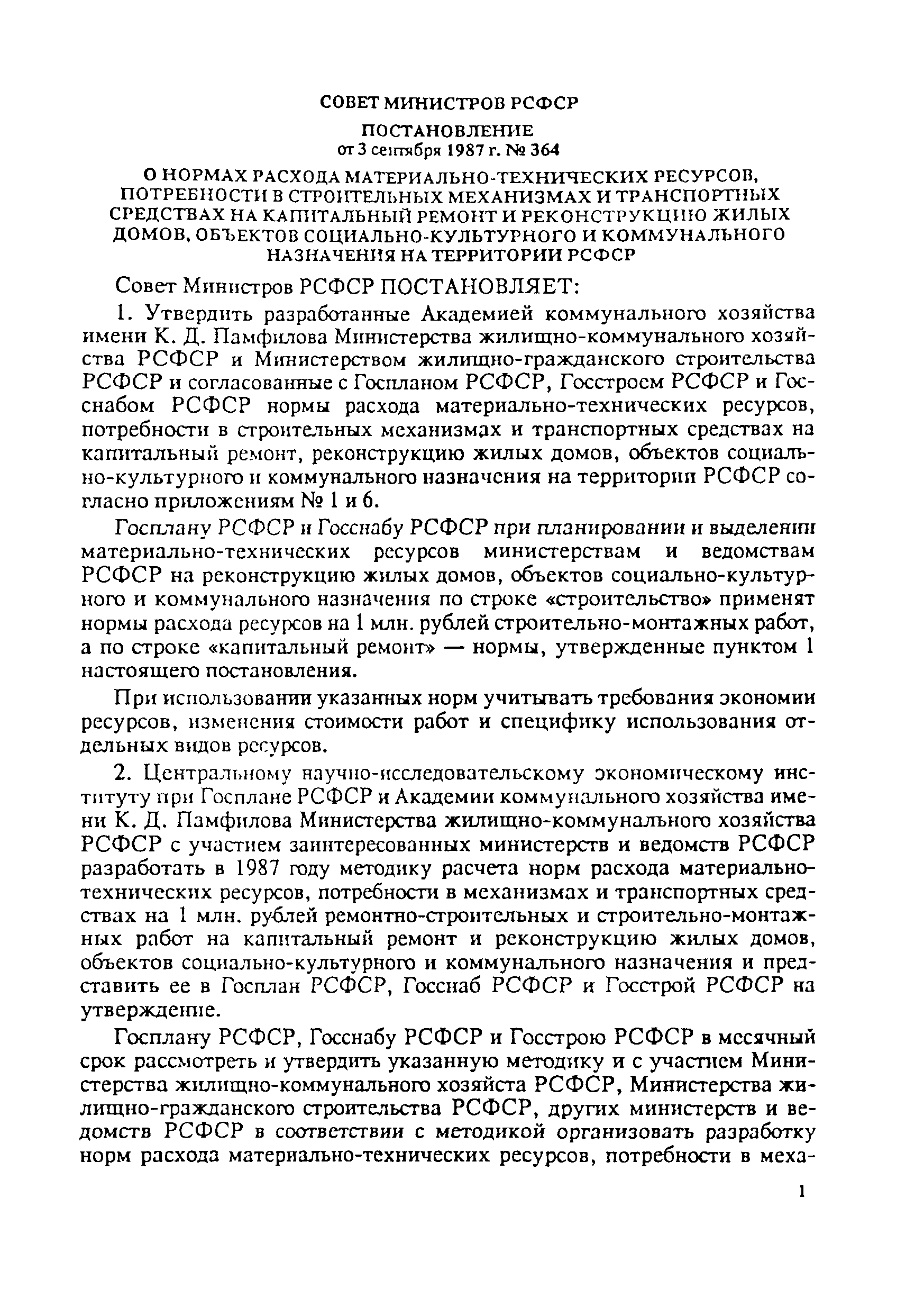 СОВЕТ МИНИСТРОВ РСФСР

ПОСТАНОВЛЕНИЕ
от 3 сентября 1987 г. № 364

О НОРМАХ РАСХОДА МАТЕРИАЛЬНО-ТЕХНИЧЕСКИХ РЕСУРСОВ, ПОТРЕБНОСТИ В СТРОИТЕЛЬНЫХ МЕХАНИЗМАХ И ТРАНСПОРТНЫХ СРЕДСТВАХ НА КАПИТАЛЬНЫЙ РЕМОНТ И РЕКОНСТРУКЦИЮ ЖИЛЫХ ДОМОВ, ОБЪЕКТОВ СОЦИАЛЬНО-КУЛЬТУРНОГО И КОММУНАЛЬНОГО НАЗНАЧЕНИЯ НА ТЕРРИТОРИИ РСФСР

Совет Министров РСФСР ПОСТАНОВЛЯЕТ:

1. Утвердить разработанные Академией коммунального хозяйства имени К. Д. Памфилова Министерства жилищно-коммунального хозяйства РСФСР и Министерством жилищно-гражданского строительства РСФСР и согласованные с Госпланом РСФСР, Госстроем РСФСР и Госснабом РСФСР нормы расхода материально-технических ресурсов, потребности в строительных механизмах и транспортных средствах на капитальный ремонт, реконструкцию жилых домов, объектов социально-культурного и коммунального назначения на территории РСФСР согласно приложениям № 1 и 6.

Госплану РСФСР и Госснабу РСФСР при планировании и выделении материально-технических ресурсов министерствам и ведомствам РСФСР на реконструкцию жилых домов, объектов социально-культурного и коммунального назначения по строке «строительство» применят нормы расхода ресурсов на 1 млн. рублей строительно-монтажных работ, а по строке «капитальный ремонт» — нормы, утвержденные пунктом 1 настоящего постановления.

При использовании указанных норм учитывать требования экономии ресурсов, изменения стоимости работ и специфику использования отдельных видов ресурсов.

2. Центральному научно-исследовательскому экономическому институту при Госплане РСФСР и Академии коммунального хозяйства имени К. Д. Памфилова Министерства жилищно-коммунального хозяйства РСФСР с участием заинтересованных министерств и ведомств РСФСР разработать в 1987 году методику расчета норм расхода материально-технических ресурсов, потребности в механизмах и транспортных средствах на 1 млн. рублей ремонтно-строительных и строительно-монтажных работ на капитальный ремонт и реконструкцию жилых домов, объектов социально-культурного и коммунального назначения и представить ее в Госплан РСФСР, Госснаб РСФСР и Госстрой РСФСР на утверждение.

Госплану РСФСР, Госснабу РСФСР и Госстрою РСФСР в месячный срок рассмотреть и утвердить указанную методику и с участием Министерства жилищно-коммунального хозяйста РСФСР, Министерства жилищно-гражданского строительства РСФСР, других министерств и ведомств РСФСР в соответствии с методикой организовать разработку норм расхода материально-технических ресурсов, потребности в меха-

1